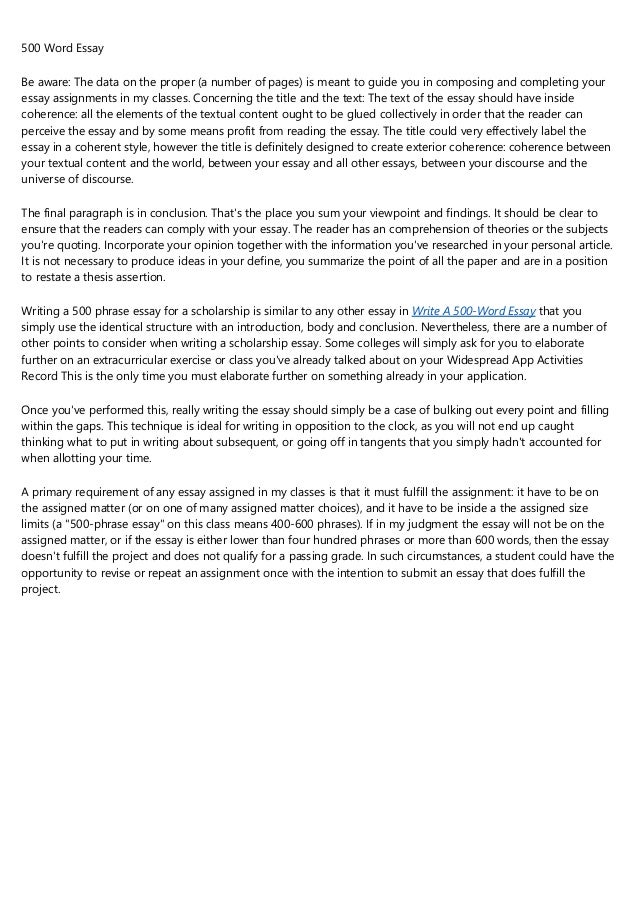 500 Word Essay

Be aware: The data on the proper (a number of pages) is meant to guide you in composing and completing your essay assignments in my classes. Concerning the title and the text: The text of the essay should have inside coherence: all the elements of the textual content ought to be glued collectively in order that the reader can perceive the essay and by some means profit from reading the essay. The title could very effectively label the essay in a coherent style, however the title is definitely designed to create exterior coherence: coherence between your textual content and the world, between your essay and all other essays, between your discourse and the universe of discourse.

The final paragraph is in conclusion. That's the place you sum your viewpoint and findings. It should be clear to ensure that the readers can comply with your essay. The reader has an comprehension of theories or the subjects you're quoting. Incorporate your opinion together with the information you've researched in your personal article. It is not necessary to produce ideas in your define, you summarize the point of all the paper and are in a position to restate a thesis assertion.

Writing a 500 phrase essay for a scholarship is similar to any other essay in Write A 500-Word Essay that you simply use the identical structure with an introduction, body and conclusion. Nevertheless, there are a number of other points to consider when writing a scholarship essay. Some colleges will simply ask for you to elaborate further on an extracurricular exercise or class you've already talked about on your Widespread App Activities Record This is the only time you must elaborate further on something already in your application.

Once you've performed this, really writing the essay should simply be a case of bulking out every point and filling within the gaps. This technique is ideal for writing in opposition to the clock, as you will not end up caught thinking what to put in writing about subsequent, or going off in tangents that you simply hadn't accounted for when allotting your time.

A primary requirement of any essay assigned in my classes is that it must fulfill the assignment: it have to be on the assigned matter (or on one of many assigned matter choices), and it have to be inside a the assigned size limits (a "500-phrase essay" on this class means 400-600 phrases). If in my judgment the essay will not be on the assigned matter, or if the essay is either lower than four hundred phrases or more than 600 words, then the essay doesn't fulfill the project and does not qualify for a passing grade. In such circumstances, a student could have the opportunity to revise or repeat an assignment once with the intention to submit an essay that does fulfill the project.